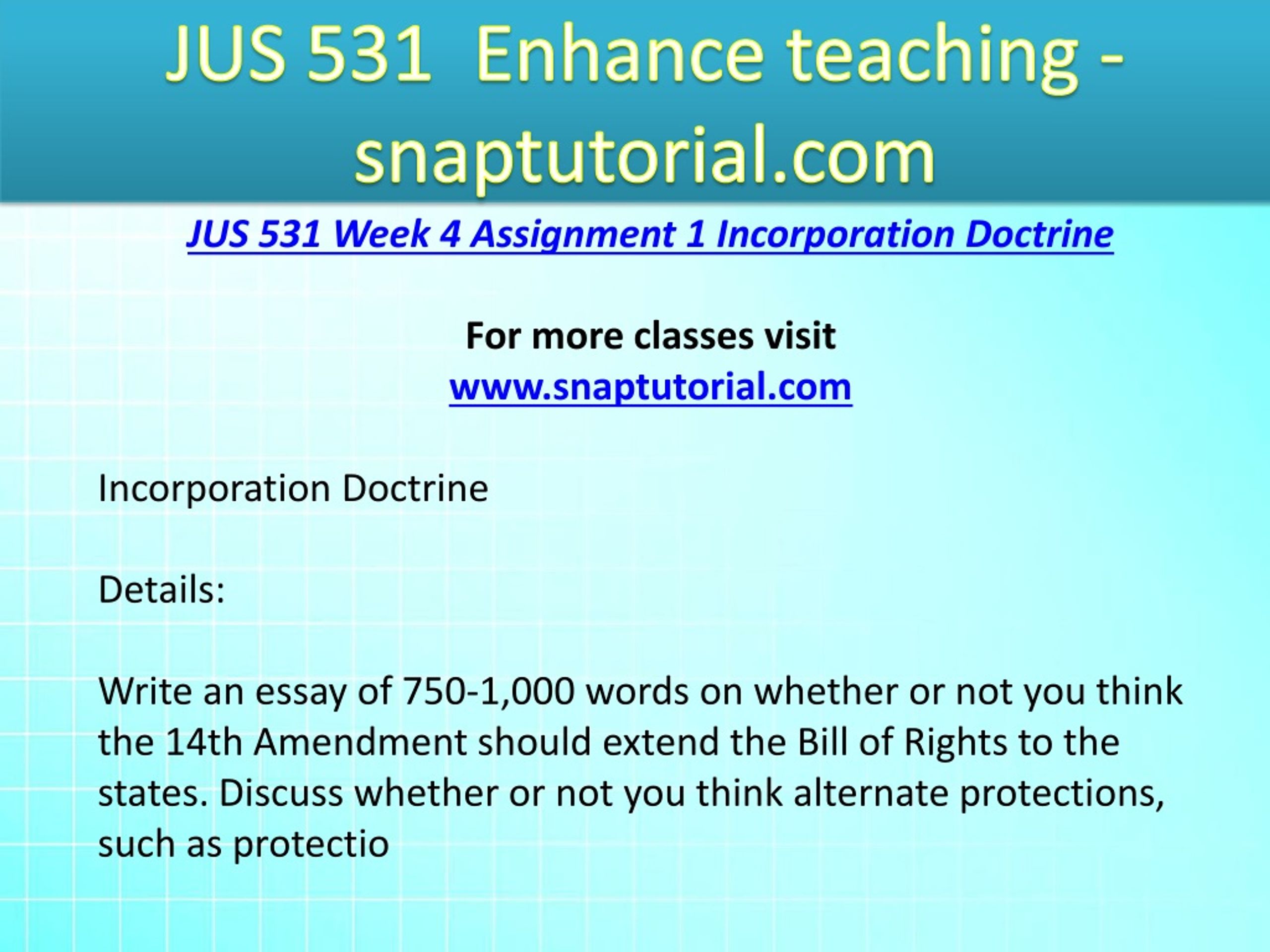 JUS 531 Enhance teaching - snaptutorial.com

JUS 531 Week 4 Assignment 1 Incorporation Doctrine

For more classes visit
www.snaptutorial.com

Incorporation Doctrine

Details:

Write an essay of 750-1,000 words on whether or not you think the 14th Amendment should extend the Bill of Rights to the states. Discuss whether or not you think alternate protections, such as protectio